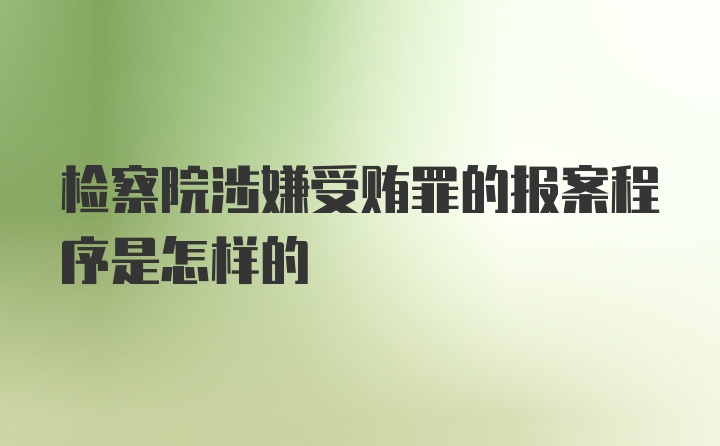 检察院涉嫌受贿罪的报案程序是怎样的